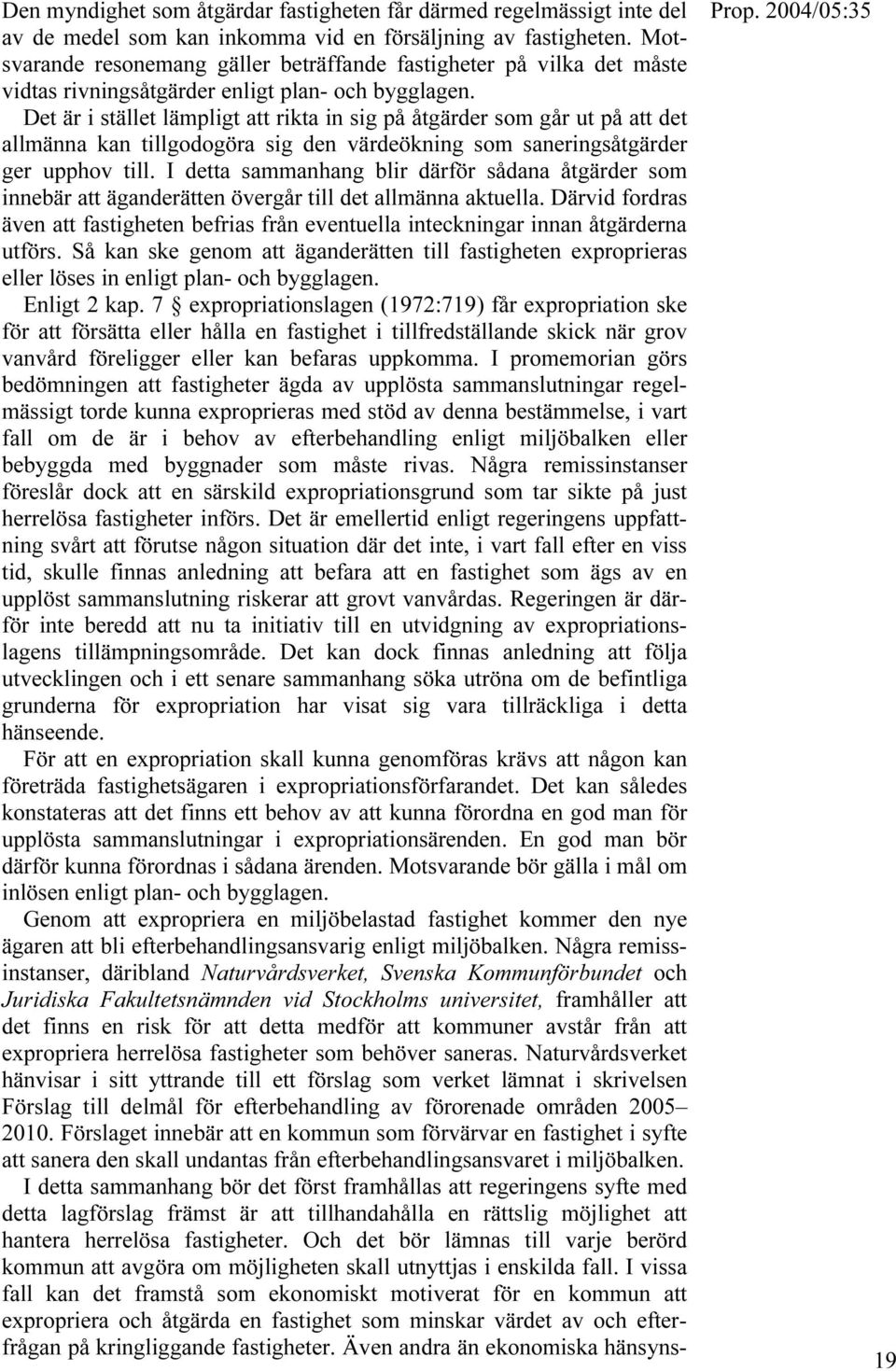 Prop. 2004/05:35

Den myndighet som åtgärdar fastigheten får därmed regelmässigt inte del av de medel som kan inkomma vid en försäljning av fastigheten. Motsvarande resonemang gäller beträffande fastigheter på vilka det måste vidtas rivningsåtgärder enligt plan- och bygglagen.

Det är i stället lämpligt att rikta in sig på åtgärder som går ut på att det allmänna kan tillgodogöra sig den värdeökning som saneringsåtgärder ger upphov till. I detta sammanhang blir därför sådana åtgärder som innebär att äganderätten övergår till det allmänna aktuella. Därvid fordras även att fastigheten befrias från eventuella inteckningar innan åtgärderna utförs. Så kan ske genom att äganderätten till fastigheten exproprieras eller löses in enligt plan- och bygglagen.

Enligt 2 kap. 7 § expropriationslagen (1972:719) får expropriation ske för att försätta eller hålla en fastighet i tillfredställande skick när grov vanvård föreligger eller kan befaras uppkomma. I promemorian görs bedömningen att fastigheter ägda av upplösta sammanslutningar regelmässigt torde kunna exproprieras med stöd av denna bestämmelse, i vart fall om de är i behov av efterbehandling enligt miljöbalken eller bebyggda med byggnader som måste rivas. Några remissinstanser föreslår dock att en särskild expropriationsgrund som tar sikte på just herrelösa fastigheter införs. Det är emellertid enligt regeringens uppfattning svårt att förutse någon situation där det inte, i vart fall efter en viss tid, skulle finnas anledning att befara att en fastighet som ägs av en upplöst sammanslutning riskerar att grovt vanvårdas. Regeringen är därför inte beredd att nu ta initiativ till en utvidgning av expropriationslagens tillämpningsområde. Det kan dock finnas anledning att följa utvecklingen och i ett senare sammanhang söka utröna om de befintliga grunderna för expropriation har visat sig vara tillräckliga i detta hänseende.

För att en expropriation skall kunna genomföras krävs att någon kan företräda fastighetsägaren i expropriationsförfarandet. Det kan således konstateras att det finns ett behov av att kunna förordna en god man för upplösta sammanslutningar i expropriationsärenden. En god man bör därför kunna förordnas i sådana ärenden. Motsvarande bör gälla i mål om inlösen enligt plan- och bygglagen.

Genom att expropriera en miljöbelastad fastighet kommer den nye ägaren att bli efterbehandlingsansvarig enligt miljöbalken. Några remissinstanser, däribland Naturvårdsverket, Svenska Kommunförbundet och Juridiska Fakultetsnämnden vid Stockholms universitet, framhåller att det finns en risk för att detta medför att kommuner avstår från att expropriera herrelösa fastigheter som behöver saneras. Naturvårdsverket hänvisar i sitt yttrande till ett förslag som verket lämnat i skrivelsen Förslag till delmål för efterbehandling av förorenade områden 2005–2010. Förslaget innebär att en kommun som förvärvar en fastighet i syfte att sanera den skall undantas från efterbehandlingsansvaret i miljöbalken.

I detta sammanhang bör det först framhållas att regeringens syfte med detta lagförslag främst är att tillhandahålla en rättslig möjlighet att hantera herrelösa fastigheter. Och det bör lämnas till varje berörd kommun att avgöra om möjligheten skall utnyttjas i enskilda fall. I vissa fall kan det framstå som ekonomiskt motiverat för en kommun att expropriera och åtgärda en fastighet som minskar värdet av och efterfrågan på kringliggande fastigheter. Även andra än ekonomiska hänsyns-

19